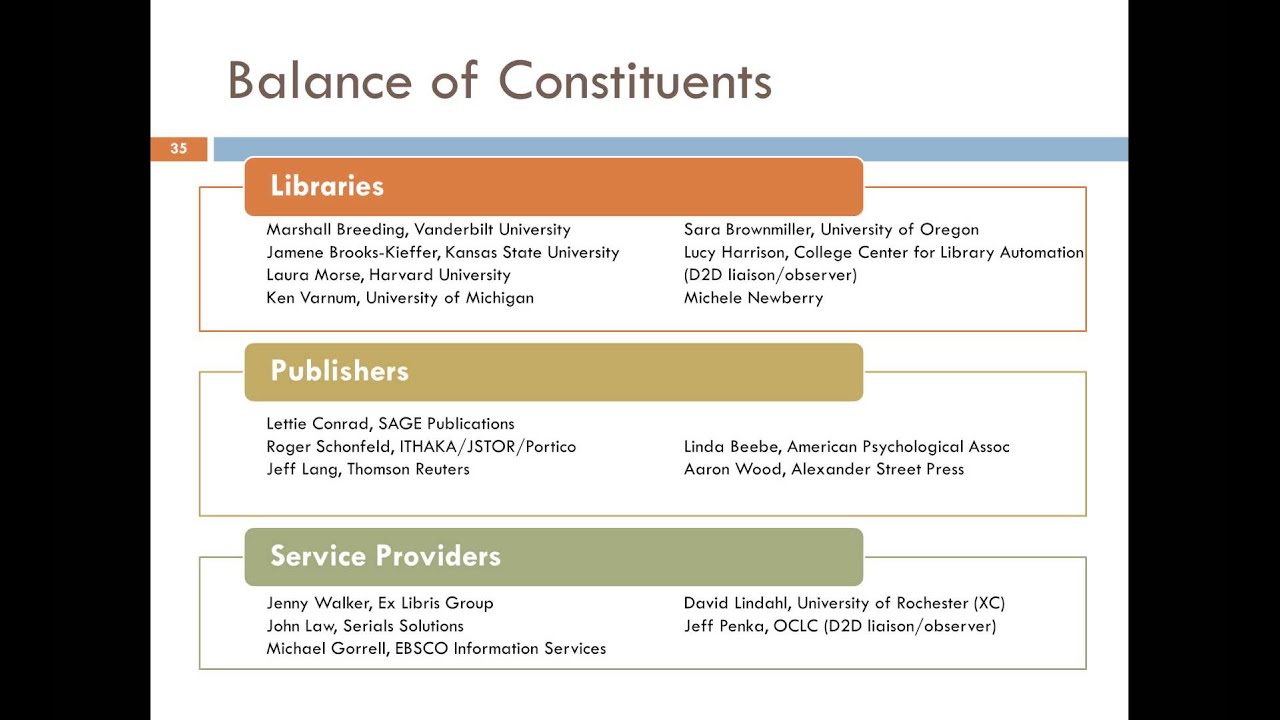 Balance of Constituents

35

Libraries

Marshall Breeding, Vanderbilt University
Jamene Brooks-Kieffer, Kansas State University
Laura Morse, Harvard University
Ken Varnum, University of Michigan

Sara Brownmiller, University of Oregon
Lucy Harrison, College Center for Library Automation (D2D liaison/observer)
Michele Newberry

Publishers

Lettie Conrad, SAGE Publications
Roger Schonfeld, ITHAKA/JSTOR/Portico
Jeff Lang, Thomson Reuters

Linda Beebe, American Psychological Assoc
Aaron Wood, Alexander Street Press

Service Providers

Jenny Walker, Ex Libris Group
John Law, Serials Solutions
Michael Gorrell, EBSCO Information Services

David Lindahl, University of Rochester (XC)
Jeff Penka, OCLC (D2D liaison/observer)